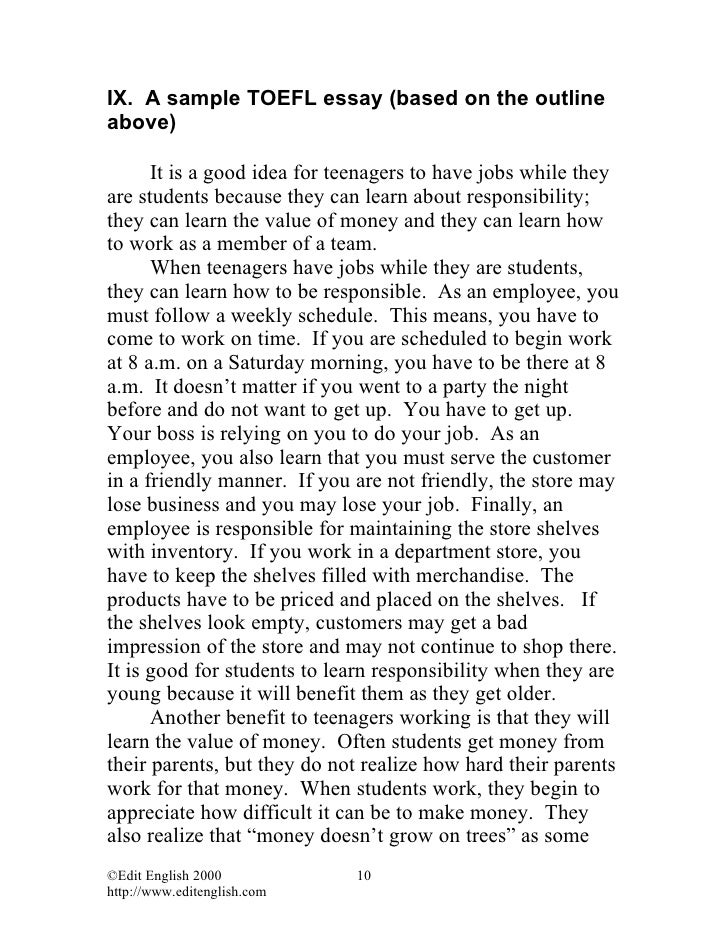 IX. A sample TOEFL essay (based on the outline above)

It is a good idea for teenagers to have jobs while they are students because they can learn about responsibility; they can learn the value of money and they can learn how to work as a member of a team.

When teenagers have jobs while they are students, they can learn how to be responsible. As an employee, you must follow a weekly schedule. This means, you have to come to work on time. If you are scheduled to begin work at 8 a.m. on a Saturday morning, you have to be there at 8 a.m. It doesn't matter if you went to a party the night before and do not want to get up. You have to get up. Your boss is relying on you to do your job. As an employee, you also learn that you must serve the customer in a friendly manner. If you are not friendly, the store may lose business and you may lose your job. Finally, an employee is responsible for maintaining the store shelves with inventory. If you work in a department store, you have to keep the shelves filled with merchandise. The products have to be priced and placed on the shelves. If the shelves look empty, customers may get a bad impression of the store and may not continue to shop there. It is good for students to learn responsibility when they are young because it will benefit them as they get older.

Another benefit to teenagers working is that they will learn the value of money. Often students get money from their parents, but they do not realize how hard their parents work for that money. When students work, they begin to appreciate how difficult it can be to make money. They also realize that "money doesn't grow on trees" as some

©Edit English 2000 10
http://www.editenglish.com